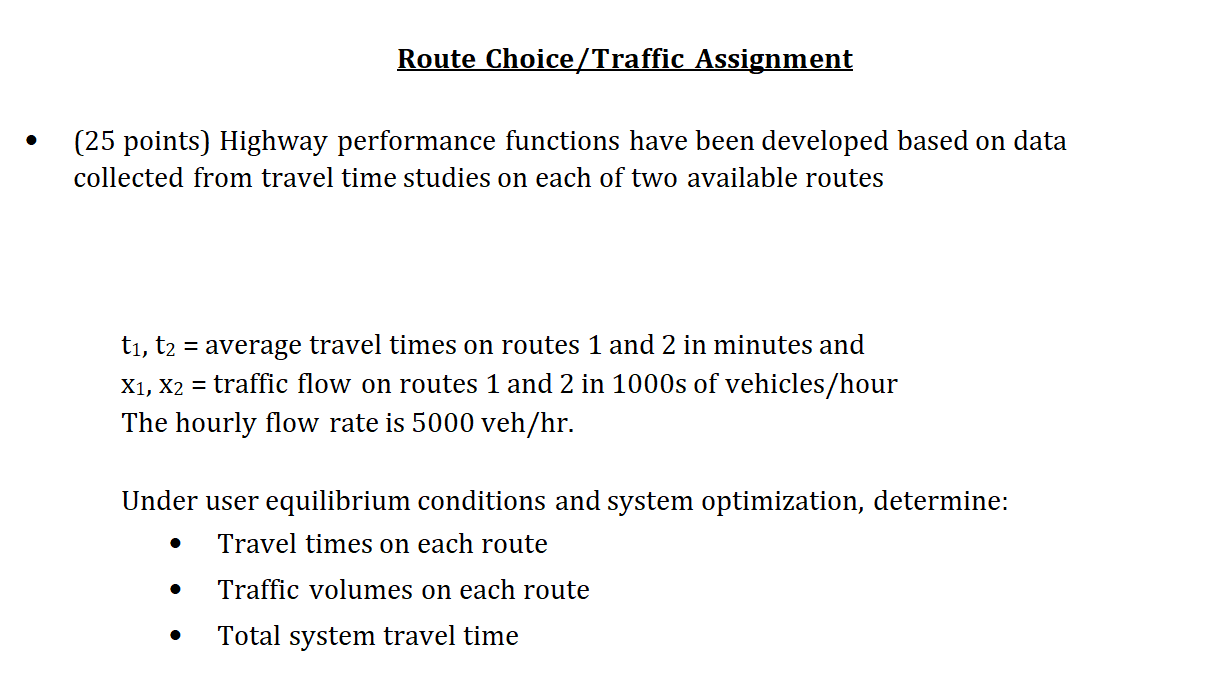 Route Choice/Traffic Assignment

• (25 points) Highway performance functions have been developed based on data collected from travel time studies on each of two available routes

$t_1$, $t_2$ = average travel times on routes 1 and 2 in minutes and
$x_1$, $x_2$ = traffic flow on routes 1 and 2 in 1000s of vehicles/hour
The hourly flow rate is 5000 veh/hr.

Under user equilibrium conditions and system optimization, determine:
• Travel times on each route
• Traffic volumes on each route
• Total system travel time